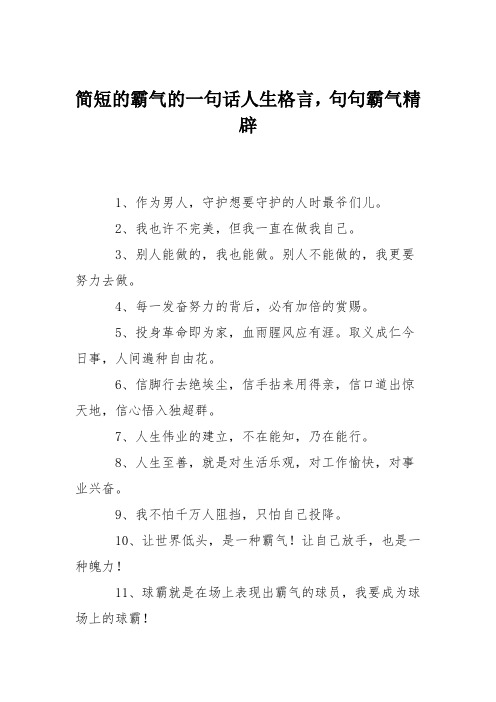 简短的霸气的一句话人生格言，句句霸气精辟

1、作为男人，守护想要守护的人时最爷们儿。

2、我也许不完美，但我一直在做我自己。

3、别人能做的，我也能做。别人不能做的，我更要努力去做。

4、每一发奋努力的背后，必有加倍的赏赐。

5、投身革命即为家，血雨腥风应有涯。取义成仁今日事，人间遍种自由花。

6、信脚行去绝埃尘，信手拈来用得亲，信口道出惊天地，信心悟入独超群。

7、人生伟业的建立，不在能知，乃在能行。

8、人生至善，就是对生活乐观，对工作愉快，对事业兴奋。

9、我不怕千万人阻挡，只怕自己投降。

10、让世界低头，是一种霸气！让自己放手，也是一种魄力！

11、球霸就是在场上表现出霸气的球员，我要成为球场上的球霸！